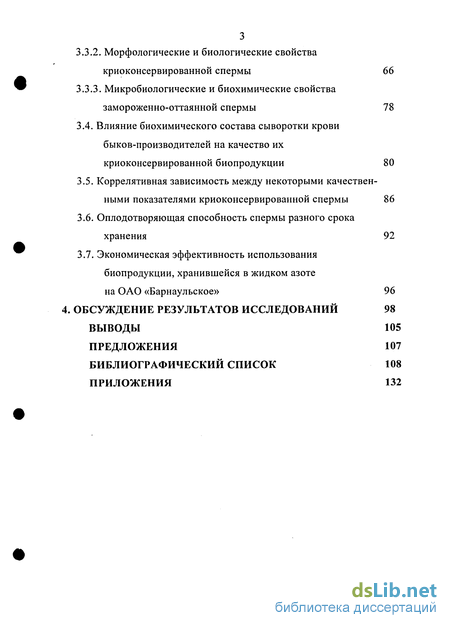 3

3.3.2. Морфологические и биологические свойства криоконсервированной спермы 66

3.3.3. Микробиологические и биохимические свойства замороженно-оттаянной спермы 78

3.4. Влияние биохимического состава сыворотки крови быков-производителей на качество их криоконсервированной биопродукции 80

3.5. Коррелятивная зависимость между некоторыми качественными показателями криоконсервированной спермы 86

3.6. Оплодотворяющая способность спермы разного срока хранения 92

3.7. Экономическая эффективность использования биопродукции, хранившейся в жидком азоте на ОАО «Барнаульское» 96

4. ОБСУЖДЕНИЕ РЕЗУЛЬТАТОВ ИССЛЕДОВАНИЙ 98

ВЫВОДЫ 105

ПРЕДЛОЖЕНИЯ 107

БИБЛИОГРАФИЧЕСКИЙ СПИСОК 108

ПРИЛОЖЕНИЯ 132

dsLib.net
библиотека диссертаций